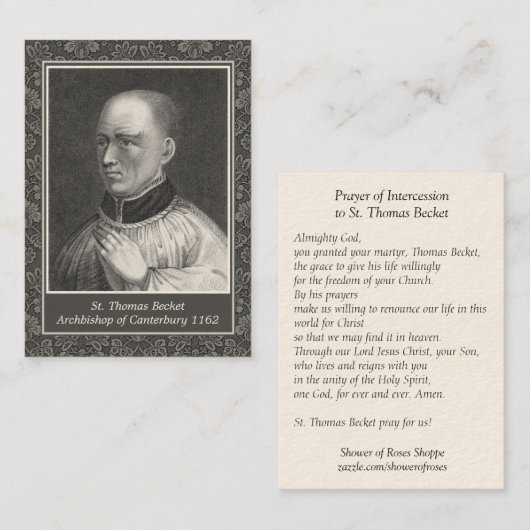 St. Thomas Becket
Archbishop of Canterbury 1162

Prayer of Intercession
to St. Thomas Becket

Almighty God,
you granted your martyr, Thomas Becket,
the grace to give his life willingly
for the freedom of your Church.
By his prayers
make us willing to renounce our life in this world for Christ
so that we may find it in heaven.
Through our Lord Jesus Christ, your Son,
who lives and reigns with you
in the unity of the Holy Spirit,
one God, for ever and ever. Amen.

St. Thomas Becket pray for us!

Shower of Roses Shoppe
zazzle.com/showerofroses